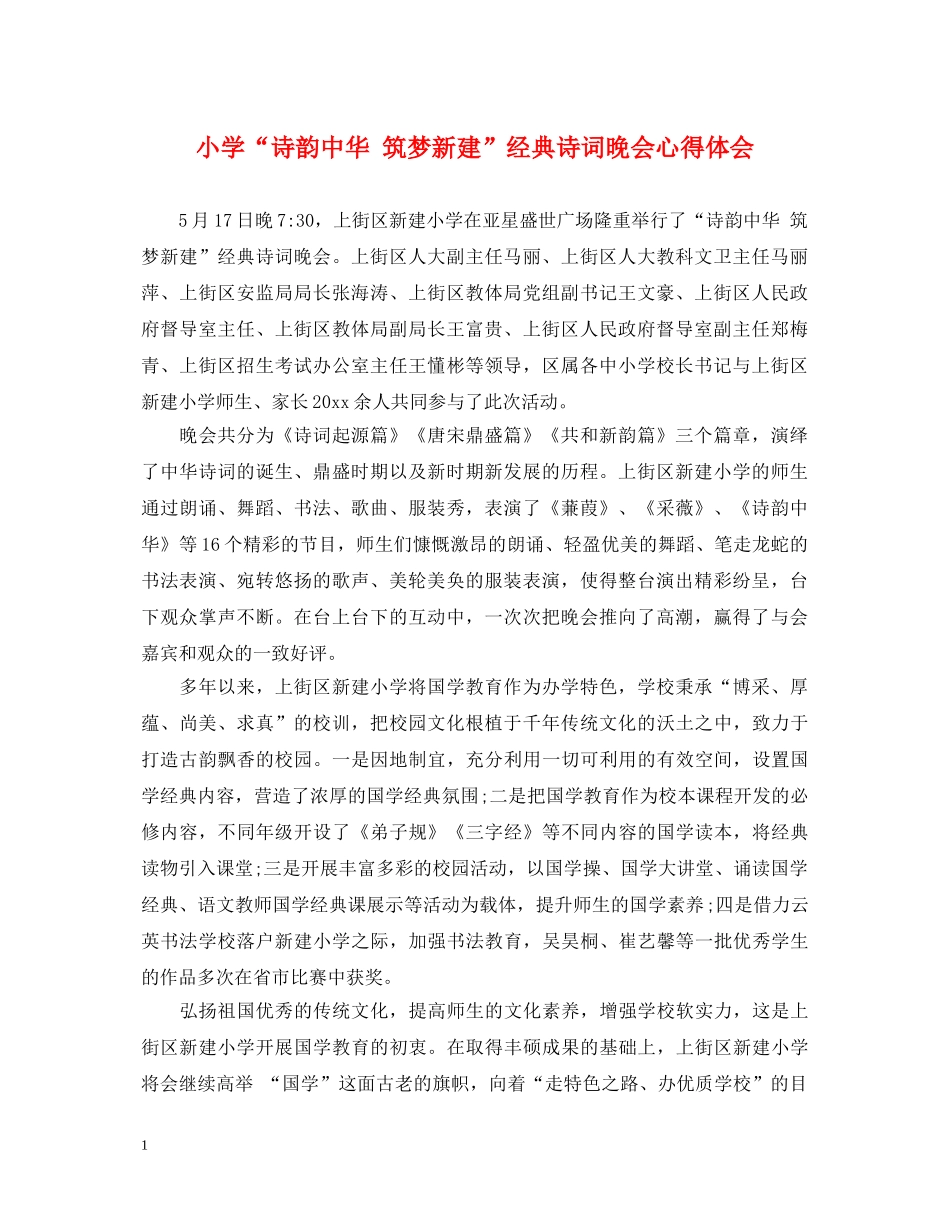 小学“诗韵中华 筑梦新建”经典诗词晚会心得体会

5月17日晚7:30，上街区新建小学在亚星盛世广场隆重举行了“诗韵中华 筑梦新建”经典诗词晚会。上街区人大副主任马丽、上街区人大教科文卫主任马丽萍、上街区安监局局长张海涛、上街区教体局党组副书记王文豪、上街区人民政府督导室主任、上街区教体局副局长王富贵、上街区人民政府督导室副主任郑梅青、上街区招生考试办公室主任王懂彬等领导，区属各中小学校长书记与上街区新建小学师生、家长20xx余人共同参与了此次活动。

晚会共分为《诗词起源篇》《唐宋鼎盛篇》《共和新韵篇》三个篇章，演绎了中华诗词的诞生、鼎盛时期以及新时期新发展的历程。上街区新建小学的师生通过朗诵、舞蹈、书法、歌曲、服装秀，表演了《蒹葭》、《采薇》、《诗韵中华》等16个精彩的节目，师生们慷慨激昂的朗诵、轻盈优美的舞蹈、笔走龙蛇的书法表演、宛转悠扬的歌声、美轮美奂的服装表演，使得整台演出精彩纷呈，台下观众掌声不断。在台上台下的互动中，一次次把晚会推向了高潮，赢得了与会嘉宾和观众的一致好评。

多年以来，上街区新建小学将国学教育作为办学特色，学校秉承“博采、厚蕴、尚美、求真”的校训，把校园文化根植于千年传统文化的沃土之中，致力于打造古韵飘香的校园。一是因地制宜，充分利用一切可利用的有效空间，设置国学经典内容，营造了浓厚的国学经典氛围;二是把国学教育作为校本课程开发的必修内容，不同年级开设了《弟子规》《三字经》等不同内容的国学读本，将经典读物引入课堂;三是开展丰富多彩的校园活动，以国学操、国学大讲堂、诵读国学经典、语文教师国学经典课展示等活动为载体，提升师生的国学素养;四是借力云英书法学校落户新建小学之际，加强书法教育，吴昊桐、崔艺馨等一批优秀学生的作品多次在省市比赛中获奖。

弘扬祖国优秀的传统文化，提高师生的文化素养，增强学校软实力，这是上街区新建小学开展国学教育的初衷。在取得丰硕成果的基础上，上街区新建小学将会继续高举 “国学”这面古老的旗帜，向着“走特色之路、办优质学校”的目

1